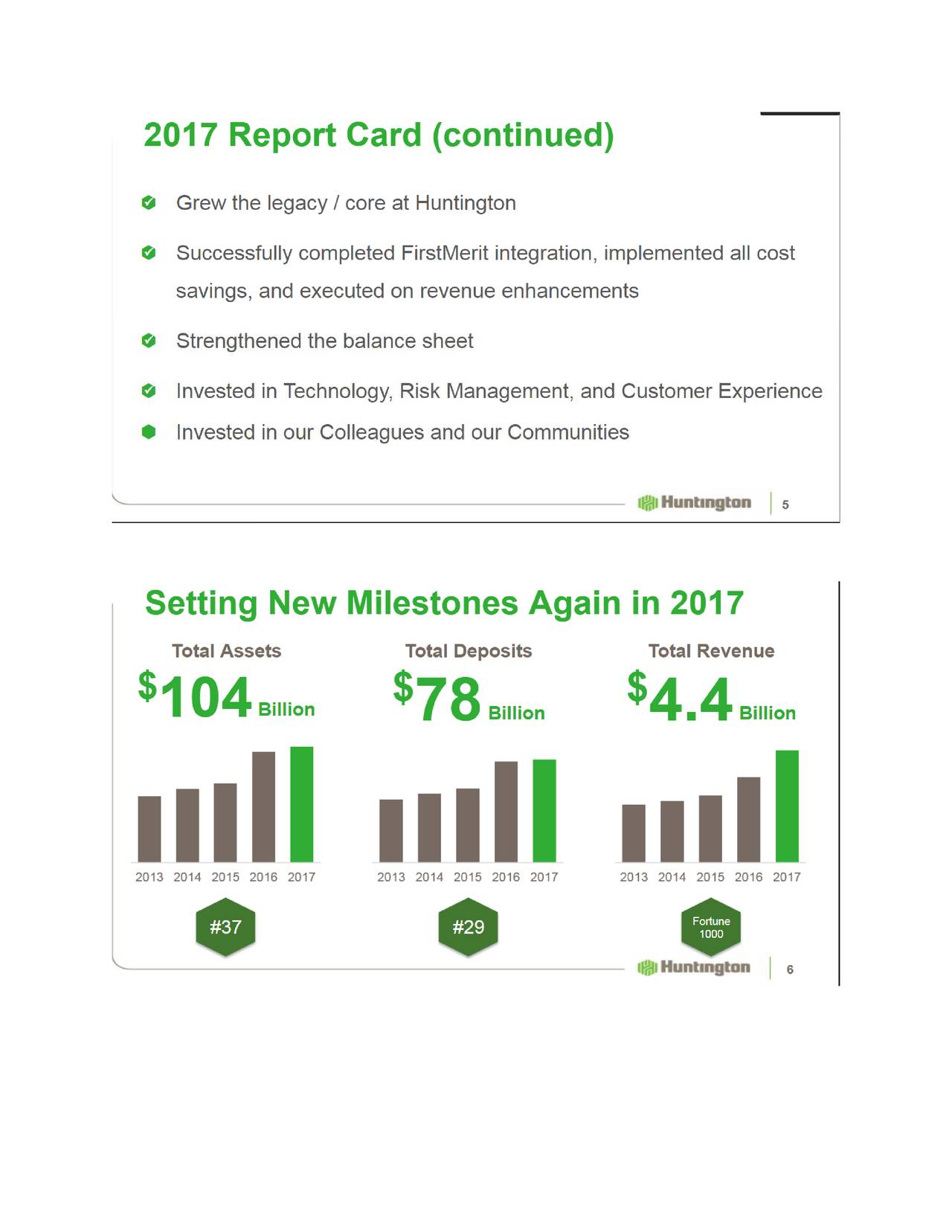 2017 Report Card (continued)

Grew the legacy / core at Huntington

Successfully completed FirstMerit integration, implemented all cost savings, and executed on revenue enhancements

Strengthened the balance sheet

Invested in Technology, Risk Management, and Customer Experience

Invested in our Colleagues and our Communities

Huntington 5

Setting New Milestones Again in 2017

Total Assets
$104 Billion

2013 2014 2015 2016 2017

#37

Total Deposits
$78 Billion

2013 2014 2015 2016 2017

#29

Total Revenue
$4.4 Billion

2013 2014 2015 2016 2017

Fortune 1000

Huntington 6